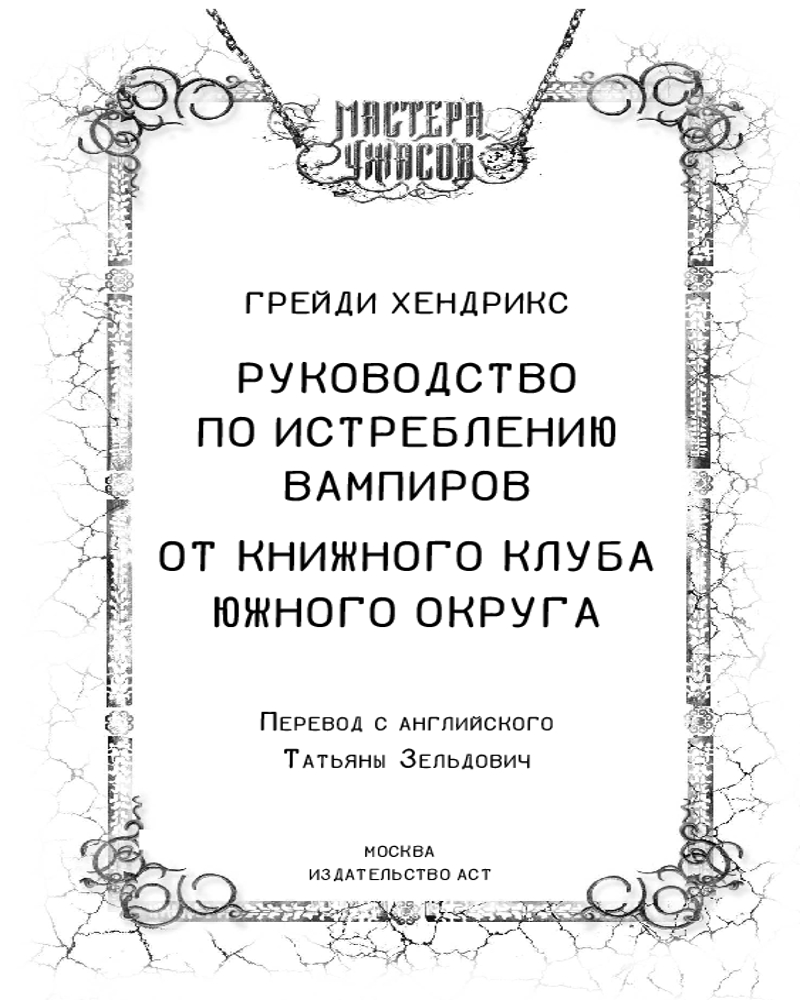 МАСТЕРА УЖАСОВ

ГРЕЙДИ ХЕНДРИКС

РУКОВОДСТВО ПО ИСТРЕБЛЕНИЮ ВАМПИРОВ

ОТ КНИЖНОГО КЛУБА ЮЖНОГО ОКРУГА

Перевод с английского
Татьяны Зельдович

МОСКВА
ИЗДАТЕЛЬСТВО АСТ